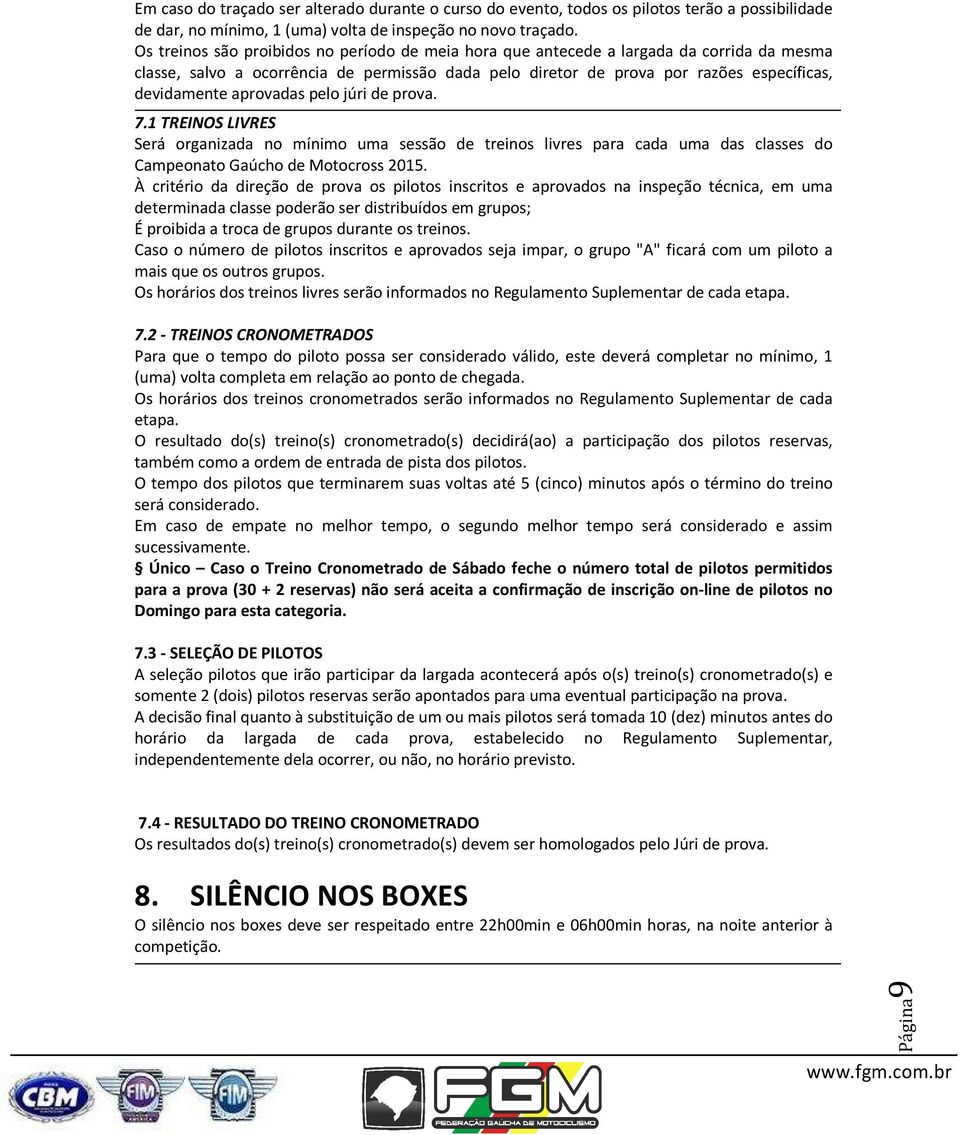 Em caso do traçado ser alterado durante o curso do evento, todos os pilotos terão a possibilidade de dar, no mínimo, 1 (uma) volta de inspeção no novo traçado.
Os treinos são proibidos no período de meia hora que antecede a largada da corrida da mesma classe, salvo a ocorrência de permissão dada pelo diretor de prova por razões específicas, devidamente aprovadas pelo júri de prova.

7.1 TREINOS LIVRES
Será organizada no mínimo uma sessão de treinos livres para cada uma das classes do Campeonato Gaúcho de Motocross 2015.
À critério da direção de prova os pilotos inscritos e aprovados na inspeção técnica, em uma determinada classe poderão ser distribuídos em grupos;
É proibida a troca de grupos durante os treinos.
Caso o número de pilotos inscritos e aprovados seja impar, o grupo "A" ficará com um piloto a mais que os outros grupos.
Os horários dos treinos livres serão informados no Regulamento Suplementar de cada etapa.

7.2 - TREINOS CRONOMETRADOS
Para que o tempo do piloto possa ser considerado válido, este deverá completar no mínimo, 1 (uma) volta completa em relação ao ponto de chegada.
Os horários dos treinos cronometrados serão informados no Regulamento Suplementar de cada etapa.
O resultado do(s) treino(s) cronometrado(s) decidirá(ao) a participação dos pilotos reservas, também como a ordem de entrada de pista dos pilotos.
O tempo dos pilotos que terminarem suas voltas até 5 (cinco) minutos após o término do treino será considerado.
Em caso de empate no melhor tempo, o segundo melhor tempo será considerado e assim sucessivamente.
§ Único – Caso o Treino Cronometrado de Sábado feche o número total de pilotos permitidos para a prova (30 + 2 reservas) não será aceita a confirmação de inscrição on-line de pilotos no Domingo para esta categoria.

7.3 - SELEÇÃO DE PILOTOS
A seleção pilotos que irão participar da largada acontecerá após o(s) treino(s) cronometrado(s) e somente 2 (dois) pilotos reservas serão apontados para uma eventual participação na prova.
A decisão final quanto à substituição de um ou mais pilotos será tomada 10 (dez) minutos antes do horário da largada de cada prova, estabelecido no Regulamento Suplementar, independentemente dela ocorrer, ou não, no horário previsto.

7.4 - RESULTADO DO TREINO CRONOMETRADO
Os resultados do(s) treino(s) cronometrado(s) devem ser homologados pelo Júri de prova.

8. SILÊNCIO NOS BOXES
O silêncio nos boxes deve ser respeitado entre 22h00min e 06h00min horas, na noite anterior à competição.

Página 9

CBM FIM FIM FGM FEDERAÇÃO GAÚCHA DE MOTOCICLISMO www.fgm.com.br